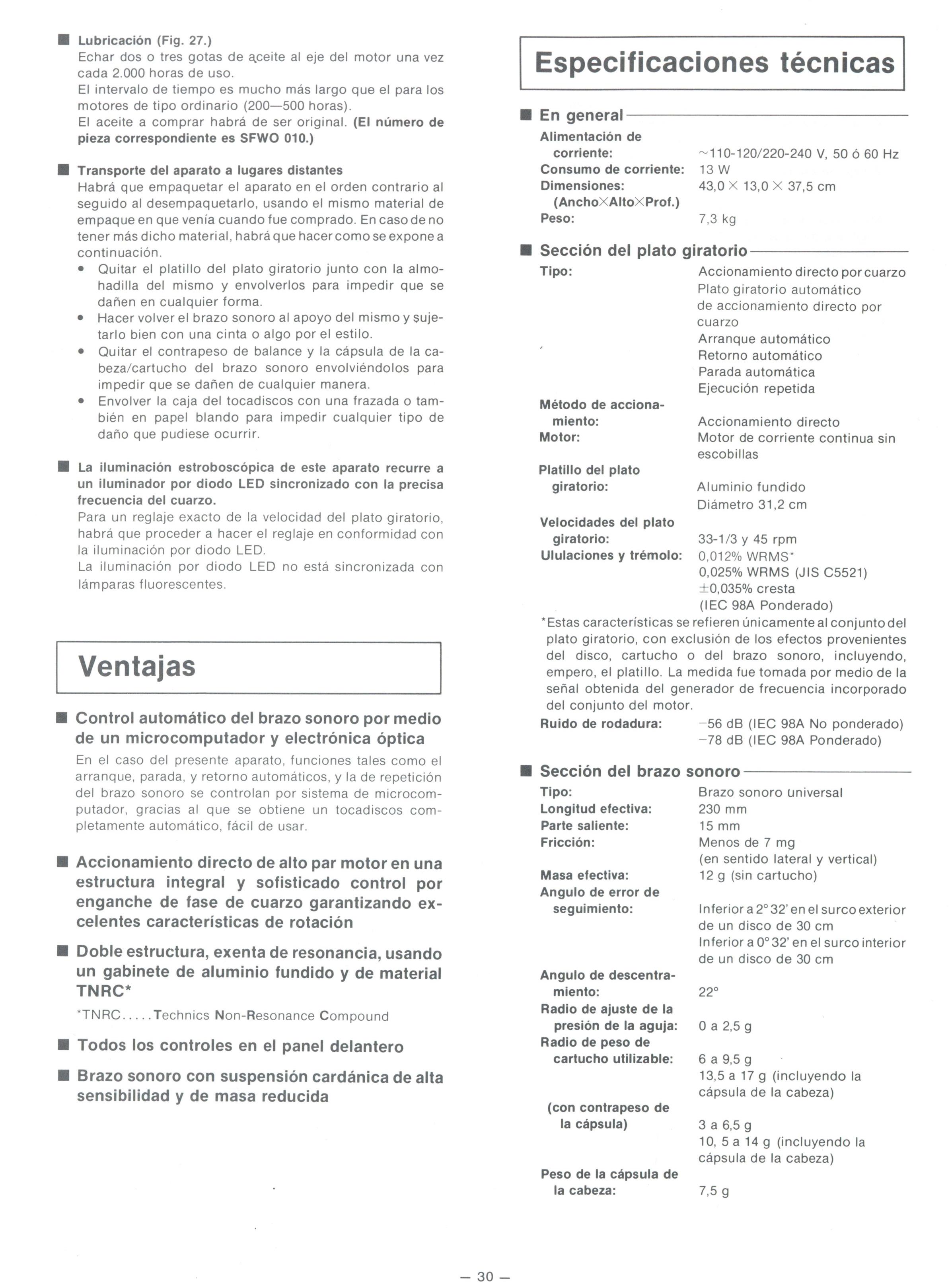 ■ Lubricación (Fig. 27.)
Echar dos o tres gotas de aceite al eje del motor una vez cada 2.000 horas de uso.
El intervalo de tiempo es mucho más largo que el para los motores de tipo ordinario (200—500 horas).
El aceite a comprar habrá de ser original. (El número de pieza correspondiente es SFWO 010.)

■ Transporte del aparato a lugares distantes
Habrá que empaquetar el aparato en el orden contrario al seguido al desempaquetarlo, usando el mismo material de empaque en que venía cuando fue comprado. En caso de no tener más dicho material, habrá que hacer como se expone a continuación.
• Quitar el platillo del plato giratorio junto con la almohadilla del mismo y envolverlos para impedir que se dañen en cualquier forma.
• Hacer volver el brazo sonoro al apoyo del mismo y sujetarlo bien con una cinta o algo por el estilo.
• Quitar el contrapeso de balance y la cápsula de la cabeza/cartucho del brazo sonoro envolviéndolos para impedir que se dañen de cualquier manera.
• Envolver la caja del tocadiscos con una frazada o también en papel blando para impedir cualquier tipo de daño que pudiese ocurrir.

■ La iluminación estroboscópica de este aparato recurre a un iluminador por diodo LED sincronizado con la precisa frecuencia del cuarzo.
Para un reglaje exacto de la velocidad del plato giratorio, habrá que proceder a hacer el reglaje en conformidad con la iluminación por diodo LED.
La iluminación por diodo LED no está sincronizada con lámparas fluorescentes.

Ventajas

■ Control automático del brazo sonoro por medio de un microcomputador y electrónica óptica
En el caso del presente aparato, funciones tales como el arranque, parada, y retorno automáticos, y la de repetición del brazo sonoro se controlan por sistema de microcomputador, gracias al que se obtiene un tocadiscos completamente automático, fácil de usar.

■ Accionamiento directo de alto par motor en una estructura integral y sofisticado control por enganche de fase de cuarzo garantizando excelentes características de rotación

■ Doble estructura, exenta de resonancia, usando un gabinete de aluminio fundido y de material TNRC*
*TNRC.....Technics Non-Resonance Compound

■ Todos los controles en el panel delantero

■ Brazo sonoro con suspensión cardánica de alta sensibilidad y de masa reducida

Especificaciones técnicas

■ En general
Alimentación de corriente: ~110-120/220-240 V, 50 ó 60 Hz
Consumo de corriente: 13 W
Dimensiones: (Ancho×Alto×Prof.) 43,0 × 13,0 × 37,5 cm
Peso: 7,3 kg

■ Sección del plato giratorio
Tipo: Accionamiento directo por cuarzo
Plato giratorio automático de accionamiento directo por cuarzo
Arranque automático
Retorno automático
Parada automática
Ejecución repetida
Método de accionamiento: Accionamiento directo
Motor: Motor de corriente continua sin escobillas
Platillo del plato giratorio: Aluminio fundido
Diámetro 31,2 cm
Velocidades del plato giratorio: 33-1/3 y 45 rpm
Ululaciones y trémolo: 0,012% WRMS*
0,025% WRMS (JIS C5521)
±0,035% cresta
(IEC 98A Ponderado)
*Estas características se refieren únicamente al conjunto del plato giratorio, con exclusión de los efectos provenientes del disco, cartucho o del brazo sonoro, incluyendo, empero, el platillo. La medida fue tomada por medio de la señal obtenida del generador de frecuencia incorporado del conjunto del motor.
Ruido de rodadura: −56 dB (IEC 98A No ponderado)
−78 dB (IEC 98A Ponderado)

■ Sección del brazo sonoro
Tipo: Brazo sonoro universal
Longitud efectiva: 230 mm
Parte saliente: 15 mm
Fricción: Menos de 7 mg
(en sentido lateral y vertical)
Masa efectiva: 12 g (sin cartucho)
Angulo de error de seguimiento: Inferior a 2° 32' en el surco exterior de un disco de 30 cm
Inferior a 0° 32' en el surco interior de un disco de 30 cm
Angulo de descentramiento: 22°
Radio de ajuste de la presión de la aguja: 0 a 2,5 g
Radio de peso de cartucho utilizable: 6 a 9,5 g
13,5 a 17 g (incluyendo la cápsula de la cabeza)
(con contrapeso de la cápsula) 3 a 6,5 g
10, 5 a 14 g (incluyendo la cápsula de la cabeza)
Peso de la cápsula de la cabeza: 7,5 g

— 30 —